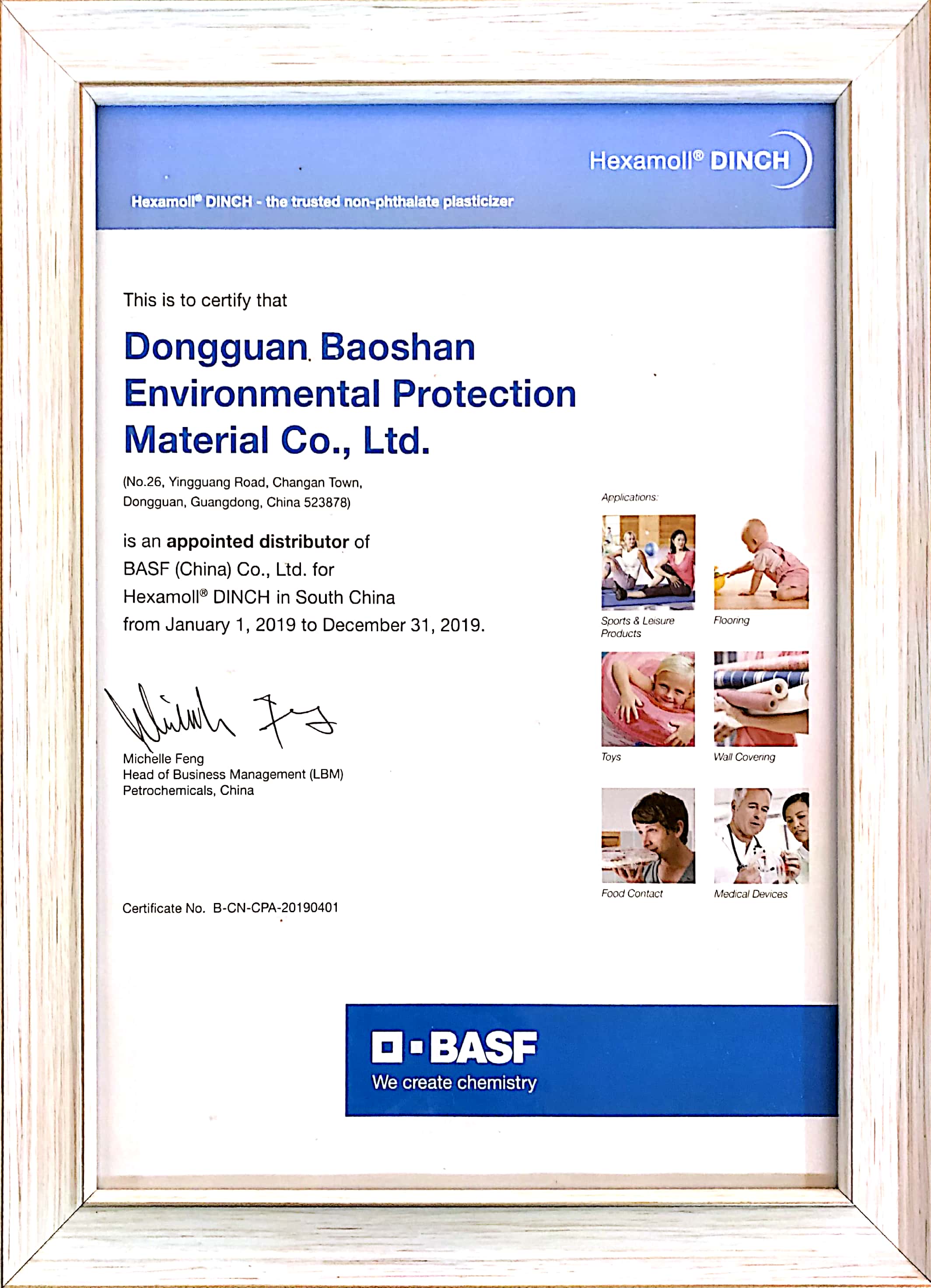 Hexamoll® DINCH

Hexamoll® DINCH - the trusted non-phthalate plasticizer

This is to certify that

Dongguan Baoshan Environmental Protection Material Co., Ltd.

(No.26, Yingguang Road, Changan Town,
Dongguan, Guangdong, China 523878)

is an appointed distributor of BASF (China) Co., Ltd. for Hexamoll® DINCH in South China from January 1, 2019 to December 31, 2019.

Michelle Feng
Head of Business Management (LBM)
Petrochemicals, China

Certificate No. B-CN-CPA-20190401

Applications:

Sports & Leisure Products

Flooring

Toys

Wall Covering

Food Contact

Medical Devices

BASF
We create chemistry